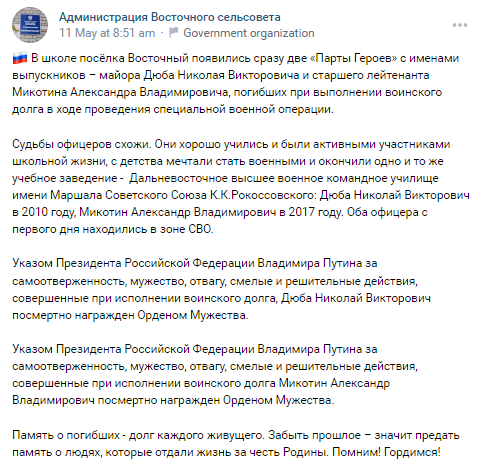 Администрация Восточного сельсовета
11 May at 8:51 am · Government organization

В школе посёлка Восточный появились сразу две «Парты Героев» с именами выпускников – майора Дюба Николая Викторовича и старшего лейтенанта Микотина Александра Владимировича, погибших при выполнении воинского долга в ходе проведения специальной военной операции.

Судьбы офицеров схожи. Они хорошо учились и были активными участниками школьной жизни, с детства мечтали стать военными и окончили одно и то же учебное заведение - Дальневосточное высшее военное командное училище имени Маршала Советского Союза К.К.Рокоссовского: Дюба Николай Викторович в 2010 году, Микотин Александр Владимирович в 2017 году. Оба офицера с первого дня находились в зоне СВО.

Указом Президента Российской Федерации Владимира Путина за самоотверженность, мужество, отвагу, смелые и решительные действия, совершенные при исполнении воинского долга, Дюба Николай Викторович посмертно награжден Орденом Мужества.

Указом Президента Российской Федерации Владимира Путина за самоотверженность, мужество, отвагу, смелые и решительные действия, совершенные при исполнении воинского долга Микотин Александр Владимирович посмертно награжден Орденом Мужества.

Память о погибших - долг каждого живущего. Забыть прошлое – значит предать память о людях, которые отдали жизнь за честь Родины. Помним! Гордимся!